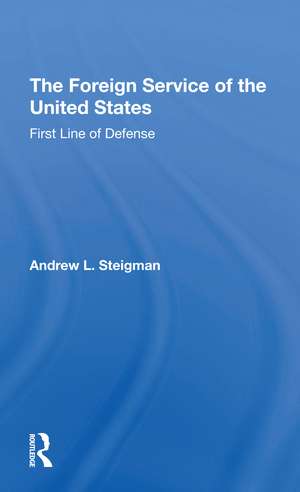 The Foreign Service of the United States

First Line of Defense

Andrew L. Steigman

ROUTLEDGE